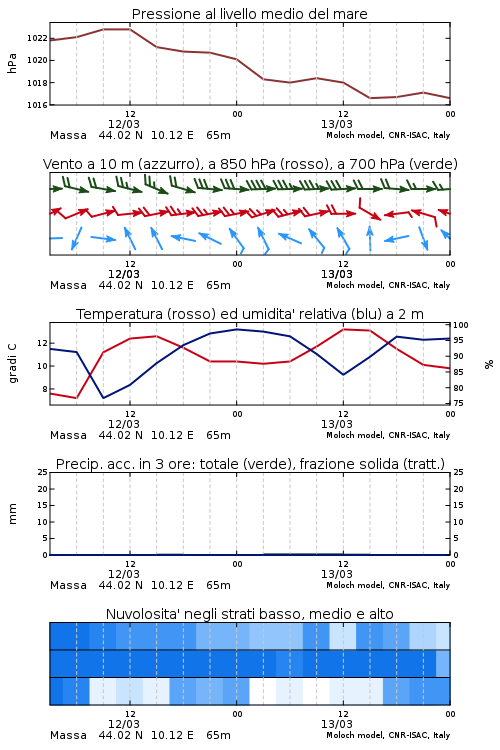 Pressione al livello medio del mare

hPa

1022
1020
1018
1016

12
12/03
00
12
13/03
00

Massa 44.02 N 10.12 E 65m
Moloch model, CNR-ISAC, Italy

Vento a 10 m (azzurro), a 850 hPa (rosso), a 700 hPa (verde)

12
12/03
00
12
13/03
00

Massa 44.02 N 10.12 E 65m
Moloch model, CNR-ISAC, Italy

Temperatura (rosso) ed umidita' relativa (blu) a 2 m

gradi C

12
10
8

100
95
90
85
80
75

%

12
12/03
00
12
13/03
00

Massa 44.02 N 10.12 E 65m
Moloch model, CNR-ISAC, Italy

Precip. acc. in 3 ore: totale (verde), frazione solida (tratt.)

mm

25
20
15
10
5
0

25
20
15
10
5
0

12
12/03
00
12
13/03
00

Massa 44.02 N 10.12 E 65m
Moloch model, CNR-ISAC, Italy

Nuvolosita' negli strati basso, medio e alto

12
12/03
00
12
13/03
00

Massa 44.02 N 10.12 E 65m
Moloch model, CNR-ISAC, Italy